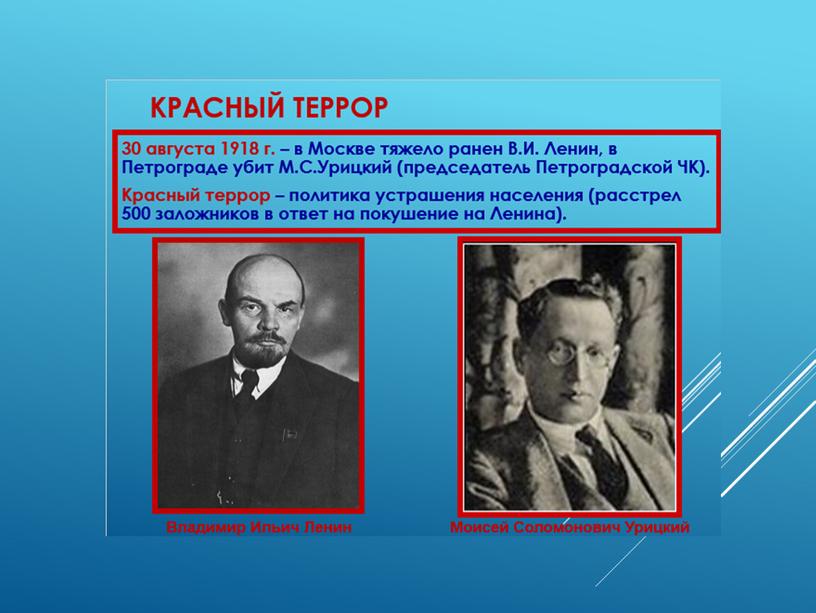 КРАСНЫЙ ТЕРРОР

30 августа 1918 г. – в Москве тяжело ранен В.И. Ленин, в Петрограде убит М.С.Урицкий (председатель Петроградской ЧК).

Красный террор – политика устрашения населения (расстрел 500 заложников в ответ на покушение на Ленина).

Владимир Ильич Ленин

Моисей Соломонович Урицкий